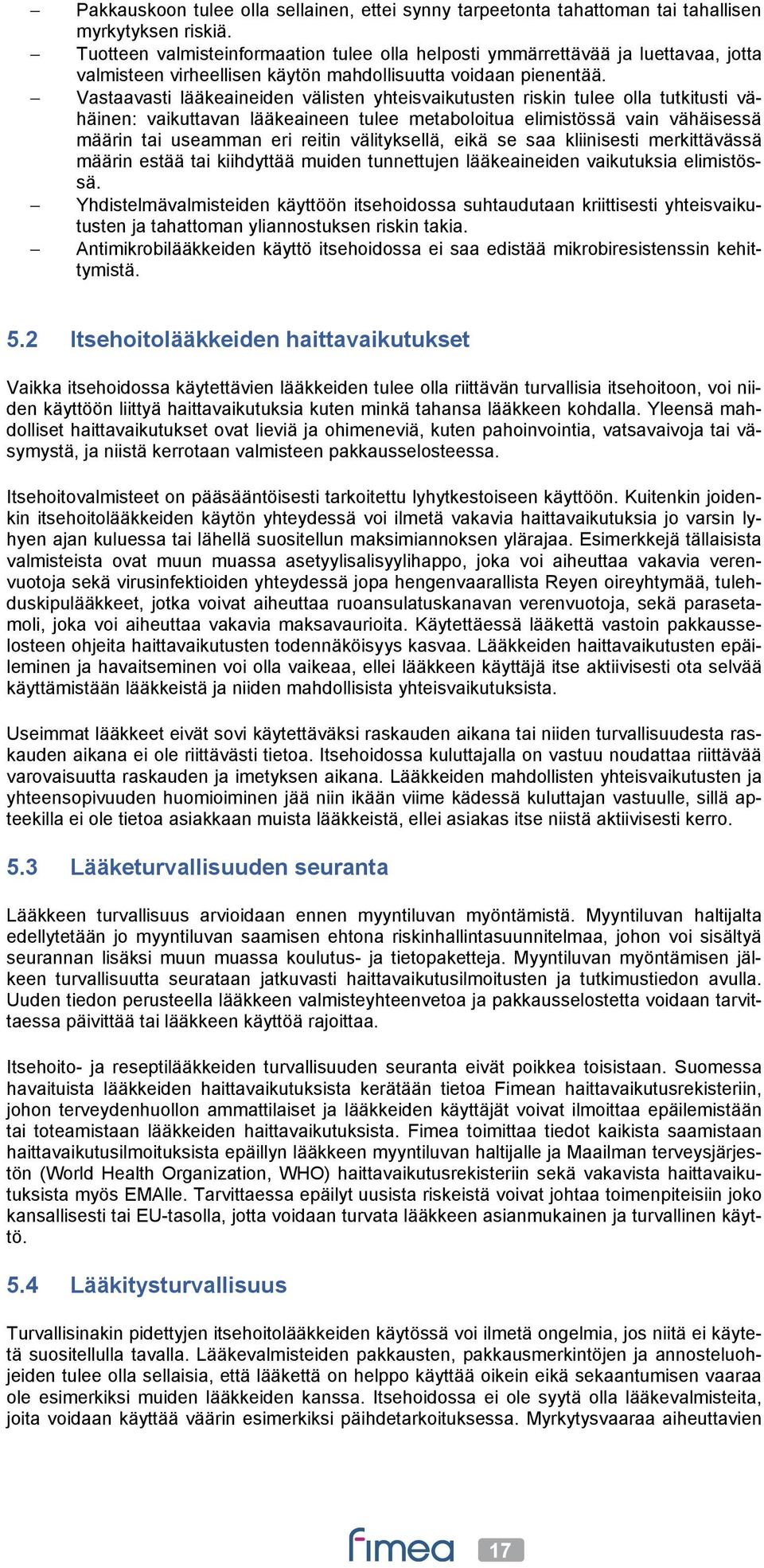 – Pakkauskoon tulee olla sellainen, ettei synny tarpeetonta tahattoman tai tahallisen myrkytyksen riskiä.
– Tuotteen valmisteinformaation tulee olla helposti ymmärrettävää ja luettavaa, jotta valmisteen virheellisen käytön mahdollisuutta voidaan pienentää.
– Vastaavasti lääkeaineiden välisten yhteisvaikutusten riskin tulee olla tutkitusti vähäinen: vaikuttavan lääkeaineen tulee metaboloitua elimistössä vain vähäisessä määrin tai useamman eri reitin välityksellä, eikä se saa kliinisesti merkittävässä määrin estää tai kiihdyttää muiden tunnettujen lääkeaineiden vaikutuksia elimistössä.
– Yhdistelmävalmisteiden käyttöön itsehoidossa suhtaudutaan kriittisesti yhteisvaikutusten ja tahattoman yliannostuksen riskin takia.
– Antimikrobilääkkeiden käyttö itsehoidossa ei saa edistää mikrobiresistenssin kehittymistä.

5.2 Itsehoitolääkkeiden haittavaikutukset

Vaikka itsehoidossa käytettävien lääkkeiden tulee olla riittävän turvallisia itsehoitoon, voi niiden käyttöön liittyä haittavaikutuksia kuten minkä tahansa lääkkeen kohdalla. Yleensä mahdolliset haittavaikutukset ovat lieviä ja ohimeneviä, kuten pahoinvointia, vatsavaivoja tai väsymystä, ja niistä kerrotaan valmisteen pakkausselosteessa.

Itsehoitovalmisteet on pääsääntöisesti tarkoitettu lyhytkestoiseen käyttöön. Kuitenkin joidenkin itsehoitolääkkeiden käytön yhteydessä voi ilmetä vakavia haittavaikutuksia jo varsin lyhyen ajan kuluessa tai lähellä suositellun maksimiannoksen ylärajaa. Esimerkkejä tällaisista valmisteista ovat muun muassa asetyylisalisyylihappo, joka voi aiheuttaa vakavia verenvuotoja sekä virusinfektioiden yhteydessä jopa hengenvaarallista Reyen oireyhtymää, tulehduskipulääkkeet, jotka voivat aiheuttaa ruoansulatuskanavan verenvuotoja, sekä parasetamoli, joka voi aiheuttaa vakavia maksavaurioita. Käytettäessä lääkettä vastoin pakkausselosteen ohjeita haittavaikutusten todennäköisyys kasvaa. Lääkkeiden haittavaikutusten epäileminen ja havaitseminen voi olla vaikeaa, ellei lääkkeen käyttäjä itse aktiivisesti ota selvää käyttämistään lääkkeistä ja niiden mahdollisista yhteisvaikutuksista.

Useimmat lääkkeet eivät sovi käytettäväksi raskauden aikana tai niiden turvallisuudesta raskauden aikana ei ole riittävästi tietoa. Itsehoidossa kuluttajalla on vastuu noudattaa riittävää varovaisuutta raskauden ja imetyksen aikana. Lääkkeiden mahdollisten yhteisvaikutusten ja yhteensopivuuden huomioiminen jää niin ikään viime kädessä kuluttajan vastuulle, sillä apteekilla ei ole tietoa asiakkaan muista lääkkeistä, ellei asiakas itse niistä aktiivisesti kerro.

5.3 Lääketurvallisuuden seuranta

Lääkkeen turvallisuus arvioidaan ennen myyntiluvan myöntämistä. Myyntiluvan haltijalta edellytetään jo myyntiluvan saamisen ehtona riskinhallintasuunnitelmaa, johon voi sisältyä seurannan lisäksi muun muassa koulutus- ja tietopaketteja. Myyntiluvan myöntämisen jälkeen turvallisuutta seurataan jatkuvasti haittavaikutusilmoitusten ja tutkimustiedon avulla. Uuden tiedon perusteella lääkkeen valmisteyhteenvetoa ja pakkausselostetta voidaan tarvittaessa päivittää tai lääkkeen käyttöä rajoittaa.

Itsehoito- ja reseptilääkkeiden turvallisuuden seuranta eivät poikkea toisistaan. Suomessa havaituista lääkkeiden haittavaikutuksista kerätään tietoa Fimean haittavaikutusrekisteriin, johon terveydenhuollon ammattilaiset ja lääkkeiden käyttäjät voivat ilmoittaa epäilemistään tai toteamistaan lääkkeiden haittavaikutuksista. Fimea toimittaa tiedot kaikista saamistaan haittavaikutusilmoituksista epäillyn lääkkeen myyntiluvan haltijalle ja Maailman terveysjärjestön (World Health Organization, WHO) haittavaikutusrekisteriin sekä vakavista haittavaikutuksista myös EMAlle. Tarvittaessa epäilyt uusista riskeistä voivat johtaa toimenpiteisiin joko kansallisesti tai EU-tasolla, jotta voidaan turvata lääkkeen asianmukainen ja turvallinen käyttö.

5.4 Lääkitysturvallisuus

Turvallisinakin pidettyjen itsehoitolääkkeiden käytössä voi ilmetä ongelmia, jos niitä ei käytetä suositellulla tavalla. Lääkevalmisteiden pakkausten, pakkausmerkintöjen ja annosteluohjeiden tulee olla sellaisia, että lääkettä on helppo käyttää oikein eikä sekaantumisen vaaraa ole esimerkiksi muiden lääkkeiden kanssa. Itsehoidossa ei ole syytä olla lääkevalmisteita, joita voidaan käyttää väärin esimerkiksi päihdetarkoituksessa. Myrkytysvaaraa aiheuttavien

fimea 17